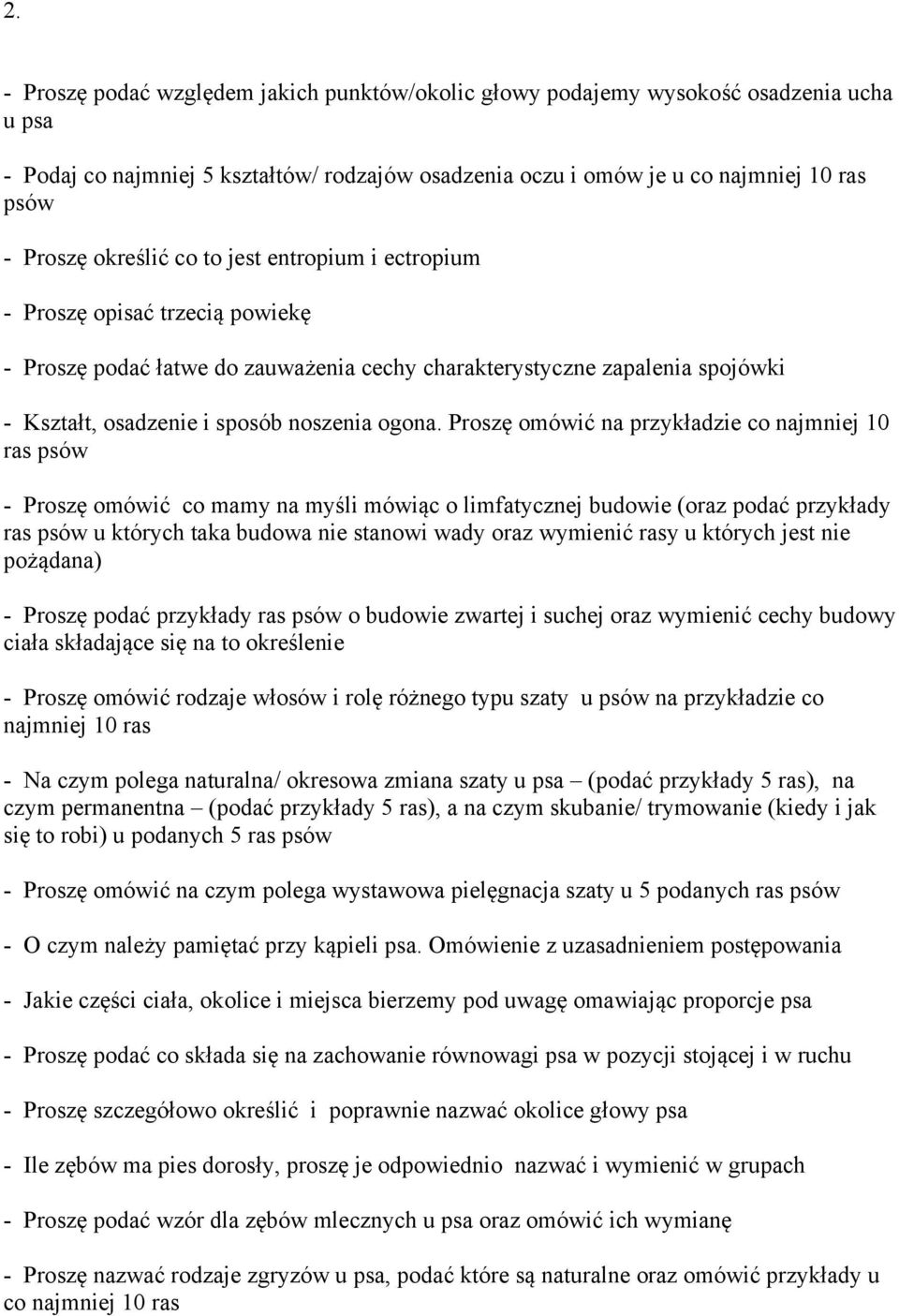 2.

- Proszę podać względem jakich punktów/okolic głowy podajemy wysokość osadzenia ucha u psa

- Podaj co najmniej 5 kształtów/ rodzajów osadzenia oczu i omów je u co najmniej 10 ras psów

- Proszę określić co to jest entropium i ectropium

- Proszę opisać trzecią powiekę

- Proszę podać łatwe do zauważenia cechy charakterystyczne zapalenia spojówki

- Kształt, osadzenie i sposób noszenia ogona. Proszę omówić na przykładzie co najmniej 10 ras psów

- Proszę omówić co mamy na myśli mówiąc o limfatycznej budowie (oraz podać przykłady ras psów u których taka budowa nie stanowi wady oraz wymienić rasy u których jest nie pożądana)

- Proszę podać przykłady ras psów o budowie zwartej i suchej oraz wymienić cechy budowy ciała składające się na to określenie

- Proszę omówić rodzaje włosów i rolę różnego typu szaty u psów na przykładzie co najmniej 10 ras

- Na czym polega naturalna/ okresowa zmiana szaty u psa – (podać przykłady 5 ras), na czym permanentna – (podać przykłady 5 ras), a na czym skubanie/ trymowanie (kiedy i jak się to robi) u podanych 5 ras psów

- Proszę omówić na czym polega wystawowa pielęgnacja szaty u 5 podanych ras psów

- O czym należy pamiętać przy kąpieli psa. Omówienie z uzasadnieniem postępowania

- Jakie części ciała, okolice i miejsca bierzemy pod uwagę omawiając proporcje psa

- Proszę podać co składa się na zachowanie równowagi psa w pozycji stojącej i w ruchu

- Proszę szczegółowo określić i poprawnie nazwać okolice głowy psa

- Ile zębów ma pies dorosły, proszę je odpowiednio nazwać i wymienić w grupach

- Proszę podać wzór dla zębów mlecznych u psa oraz omówić ich wymianę

- Proszę nazwać rodzaje zgryzów u psa, podać które są naturalne oraz omówić przykłady u co najmniej 10 ras